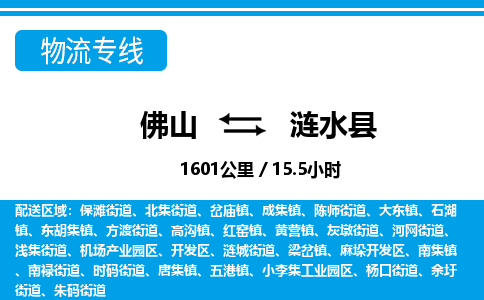 物流专线

佛山 涟水县

1601公里 / 15.5小时

配送区域：保滩街道、北集街道、岔庙镇、成集镇、陈师街道、大东镇、石湖镇、东胡集镇、方渡街道、高沟镇、红窑镇、黄营镇、灰墩街道、河网街道、浅集街道、机场产业园区、开发区、涟城街道、梁岔镇、麻垛开发区、南集镇、南禄街道、时码街道、唐集镇、五港镇、小李集工业园区、杨口街道、余圩街道、朱码街道